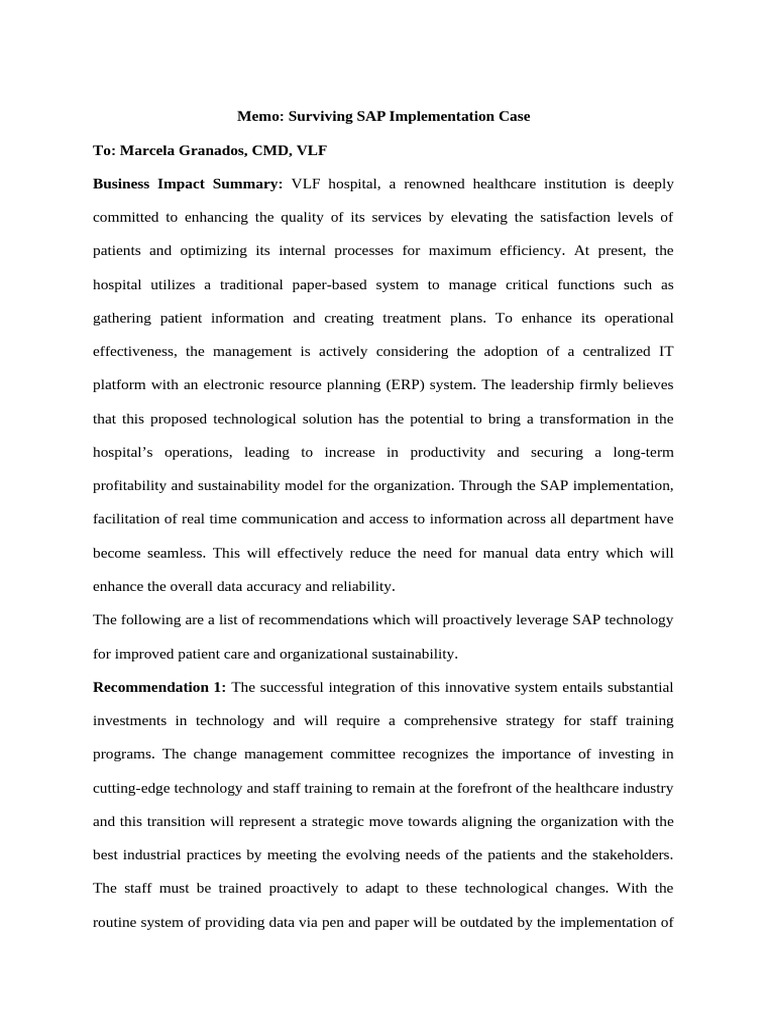 Memo: Surviving SAP Implementation Case

To: Marcela Granados, CMD, VLF

Business Impact Summary: VLF hospital, a renowned healthcare institution is deeply committed to enhancing the quality of its services by elevating the satisfaction levels of patients and optimizing its internal processes for maximum efficiency. At present, the hospital utilizes a traditional paper-based system to manage critical functions such as gathering patient information and creating treatment plans. To enhance its operational effectiveness, the management is actively considering the adoption of a centralized IT platform with an electronic resource planning (ERP) system. The leadership firmly believes that this proposed technological solution has the potential to bring a transformation in the hospital's operations, leading to increase in productivity and securing a long-term profitability and sustainability model for the organization. Through the SAP implementation, facilitation of real time communication and access to information across all department have become seamless. This will effectively reduce the need for manual data entry which will enhance the overall data accuracy and reliability.

The following are a list of recommendations which will proactively leverage SAP technology for improved patient care and organizational sustainability.

Recommendation 1: The successful integration of this innovative system entails substantial investments in technology and will require a comprehensive strategy for staff training programs. The change management committee recognizes the importance of investing in cutting-edge technology and staff training to remain at the forefront of the healthcare industry and this transition will represent a strategic move towards aligning the organization with the best industrial practices by meeting the evolving needs of the patients and the stakeholders. The staff must be trained proactively to adapt to these technological changes. With the routine system of providing data via pen and paper will be outdated by the implementation of